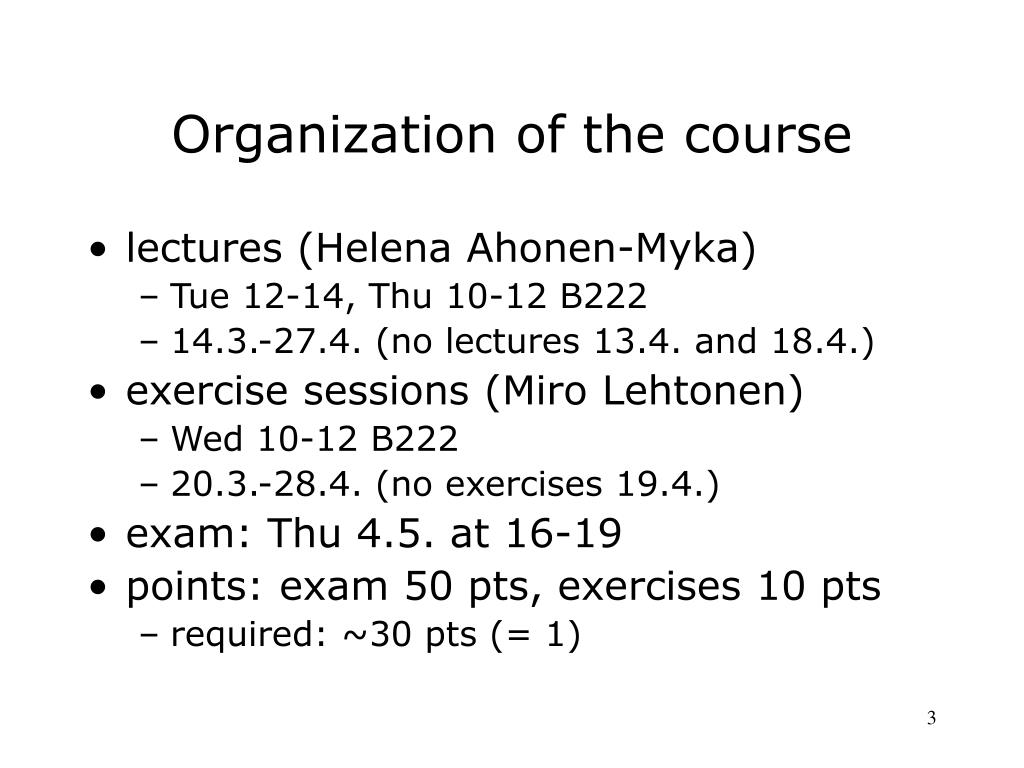 Organization of the course

• lectures (Helena Ahonen-Myka)
  – Tue 12-14, Thu 10-12 B222
  – 14.3.-27.4. (no lectures 13.4. and 18.4.)
• exercise sessions (Miro Lehtonen)
  – Wed 10-12 B222
  – 20.3.-28.4. (no exercises 19.4.)
• exam: Thu 4.5. at 16-19
• points: exam 50 pts, exercises 10 pts
  – required: ~30 pts (= 1)

3